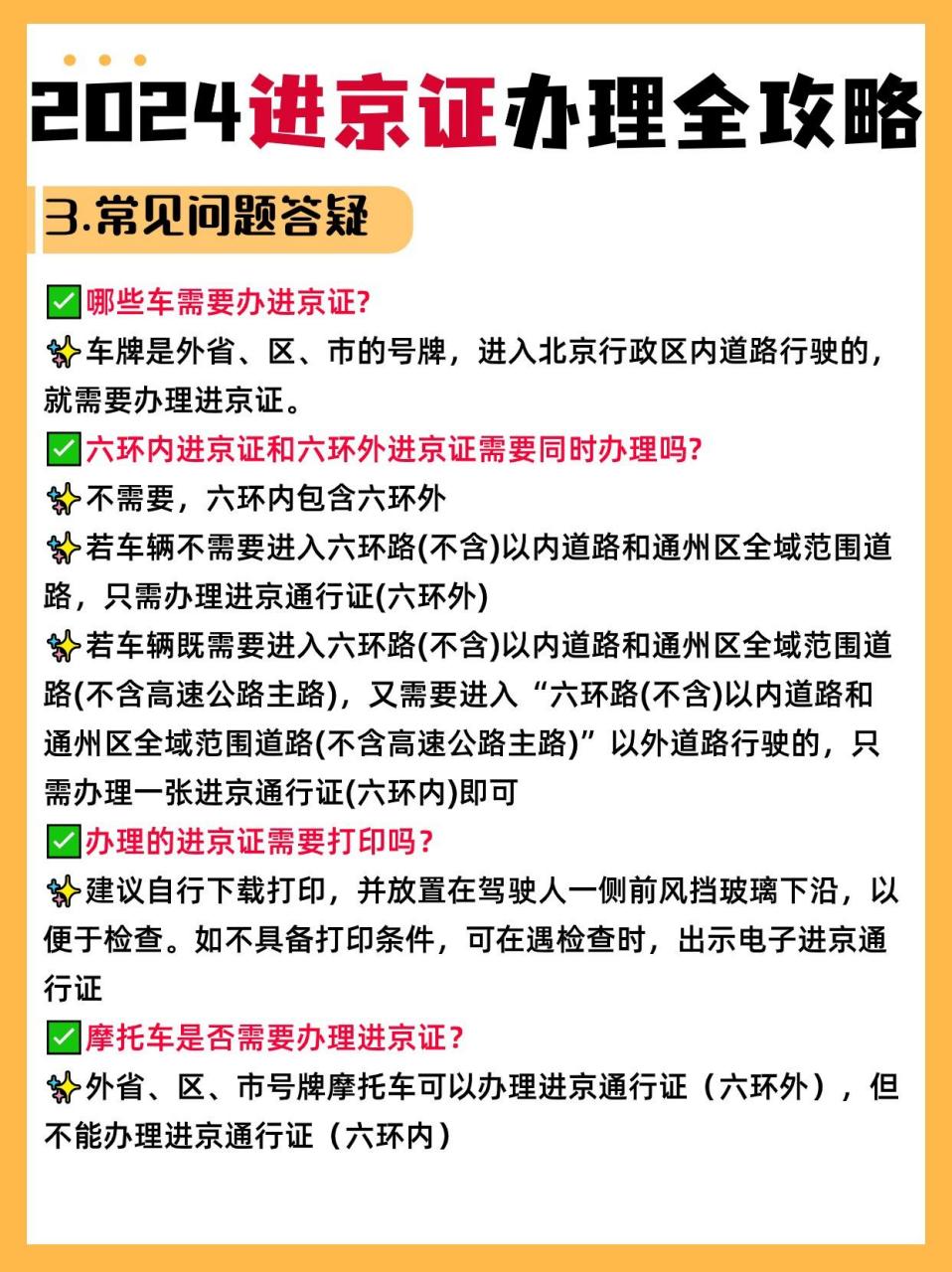 2024进京证办理全攻略

3.常见问题答疑

✅哪些车需要办进京证?
✨车牌是外省、区、市的号牌，进入北京行政区内道路行驶的，就需要办理进京证。

✅六环内进京证和六环外进京证需要同时办理吗?
✨不需要，六环内包含六环外
✨若车辆不需要进入六环路(不含)以内道路和通州区全域范围道路，只需办理进京通行证(六环外)
✨若车辆既需要进入六环路(不含)以内道路和通州区全域范围道路(不含高速公路主路)，又需要进入“六环路(不含)以内道路和通州区全域范围道路(不含高速公路主路)”以外道路行驶的，只需办理一张进京通行证(六环内)即可

✅办理的进京证需要打印吗？
✨建议自行下载打印，并放置在驾驶人一侧前风挡玻璃下沿，以便于检查。如不具备打印条件，可在遇检查时，出示电子进京通行证

✅摩托车是否需要办理进京证？
✨外省、区、市号牌摩托车可以办理进京通行证（六环外），但不能办理进京通行证（六环内）